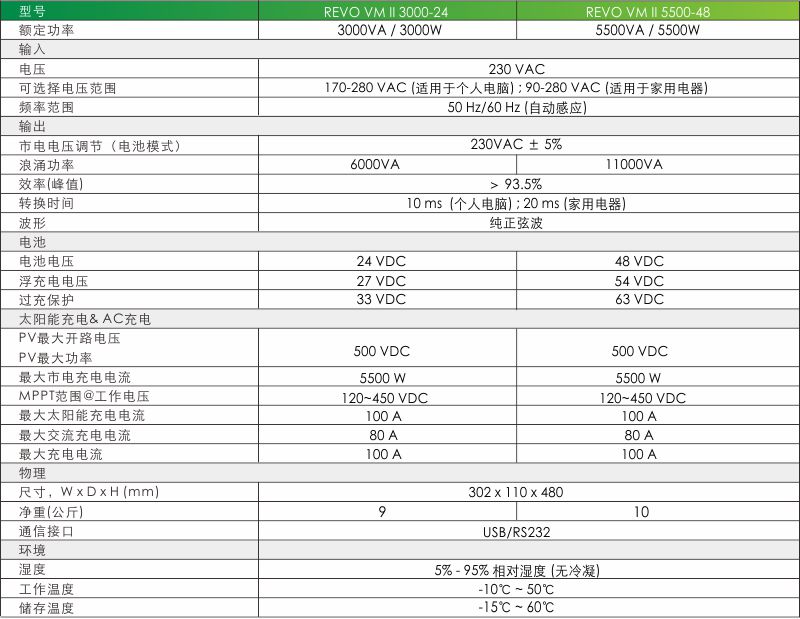 | 型号 | REVO VM II 3000-24 | REVO VM II 5500-48 |
|---|---|---|
| 额定功率 | 3000VA / 3000W | 5500VA / 5500W |
| 输入 | | |
| 电压 | 230 VAC | |
| 可选择电压范围 | 170-280 VAC (适用于个人电脑) ; 90-280 VAC (适用于家用电器) | |
| 频率范围 | 50 Hz/60 Hz (自动感应) | |
| 输出 | | |
| 市电电压调节（电池模式） | 230VAC ± 5% | |
| 浪涌功率 | 6000VA | 11000VA |
| 效率(峰值) | > 93.5% | |
| 转换时间 | 10 ms (个人电脑) ; 20 ms (家用电器) | |
| 波形 | 纯正弦波 | |
| 电池 | | |
| 电池电压 | 24 VDC | 48 VDC |
| 浮充电电压 | 27 VDC | 54 VDC |
| 过充保护 | 33 VDC | 63 VDC |
| 太阳能充电& AC充电 | | |
| PV最大开路电压 PV最大功率 | 500 VDC | 500 VDC |
| 最大市电充电电流 | 5500 W | 5500 W |
| MPPT范围@工作电压 | 120~450 VDC | 120~450 VDC |
| 最大太阳能充电电流 | 100 A | 100 A |
| 最大交流充电电流 | 80 A | 80 A |
| 最大充电电流 | 100 A | 100 A |
| 物理 | | |
| 尺寸，W x D x H (mm) | 302 x 110 x 480 | |
| 净重(公斤) | 9 | 10 |
| 通信接口 | USB/RS232 | |
| 环境 | | |
| 湿度 | 5% - 95% 相对湿度 (无冷凝) | |
| 工作温度 | -10℃ ~ 50℃ | |
| 储存温度 | -15℃ ~ 60℃ | |